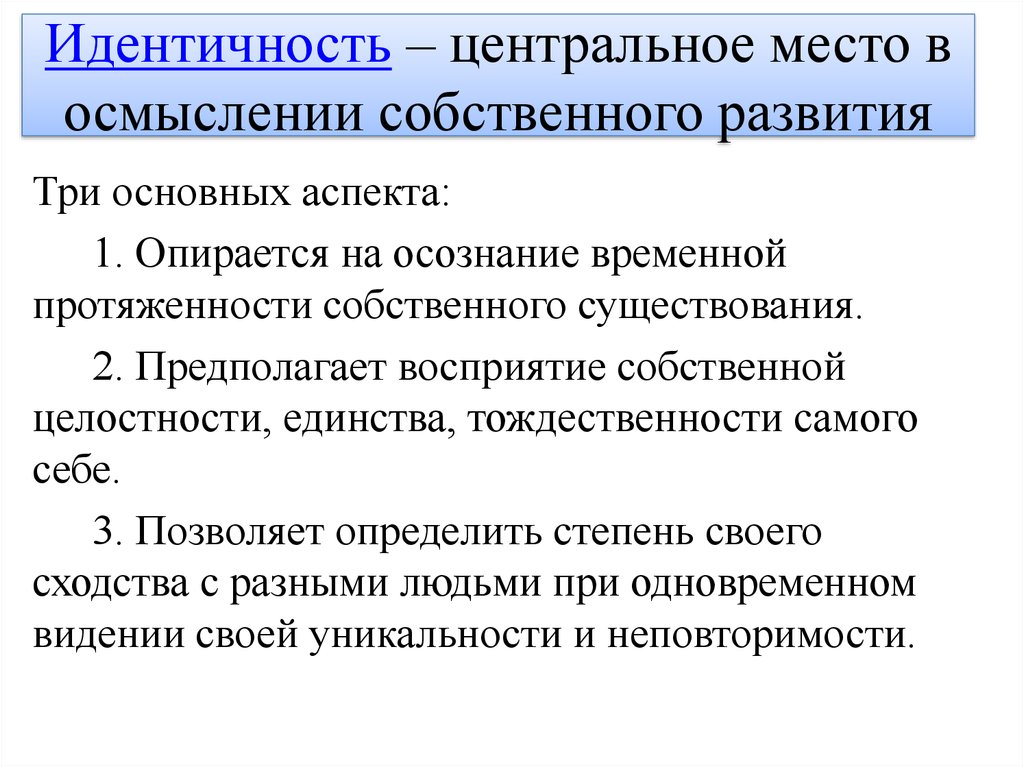 Идентичность – центральное место в осмыслении собственного развития

Три основных аспекта:

1. Опирается на осознание временной протяженности собственного существования.

2. Предполагает восприятие собственной целостности, единства, тождественности самого себе.

3. Позволяет определить степень своего сходства с разными людьми при одновременном видении своей уникальности и неповторимости.